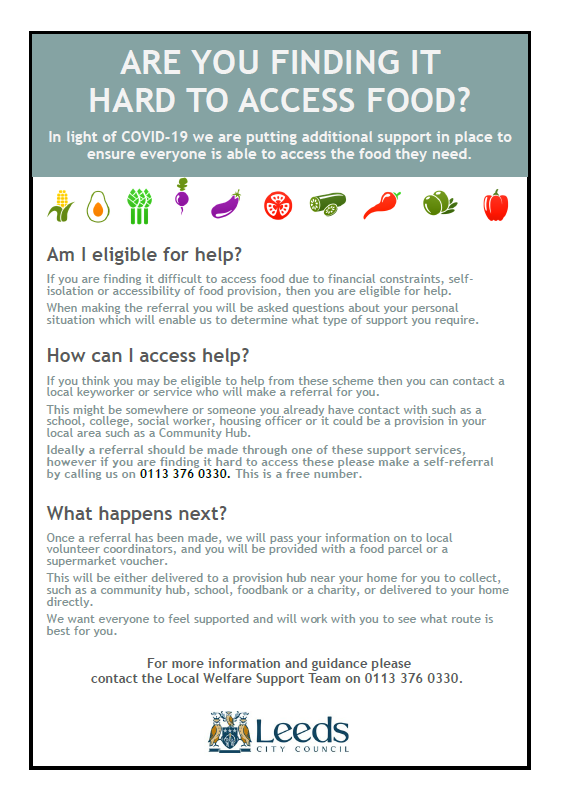 ARE YOU FINDING IT HARD TO ACCESS FOOD?

In light of COVID-19 we are putting additional support in place to ensure everyone is able to access the food they need.

Am I eligible for help?

If you are finding it difficult to access food due to financial constraints, self-isolation or accessibility of food provision, then you are eligible for help.

When making the referral you will be asked questions about your personal situation which will enable us to determine what type of support you require.

How can I access help?

If you think you may be eligible to help from these scheme then you can contact a local keyworker or service who will make a referral for you.

This might be somewhere or someone you already have contact with such as a school, college, social worker, housing officer or it could be a provision in your local area such as a Community Hub.

Ideally a referral should be made through one of these support services, however if you are finding it hard to access these please make a self-referral by calling us on 0113 376 0330. This is a free number.

What happens next?

Once a referral has been made, we will pass your information on to local volunteer coordinators, and you will be provided with a food parcel or a supermarket voucher.

This will be either delivered to a provision hub near your home for you to collect, such as a community hub, school, foodbank or a charity, or delivered to your home directly.

We want everyone to feel supported and will work with you to see what route is best for you.

For more information and guidance please contact the Local Welfare Support Team on 0113 376 0330.

Leeds
CITY COUNCIL